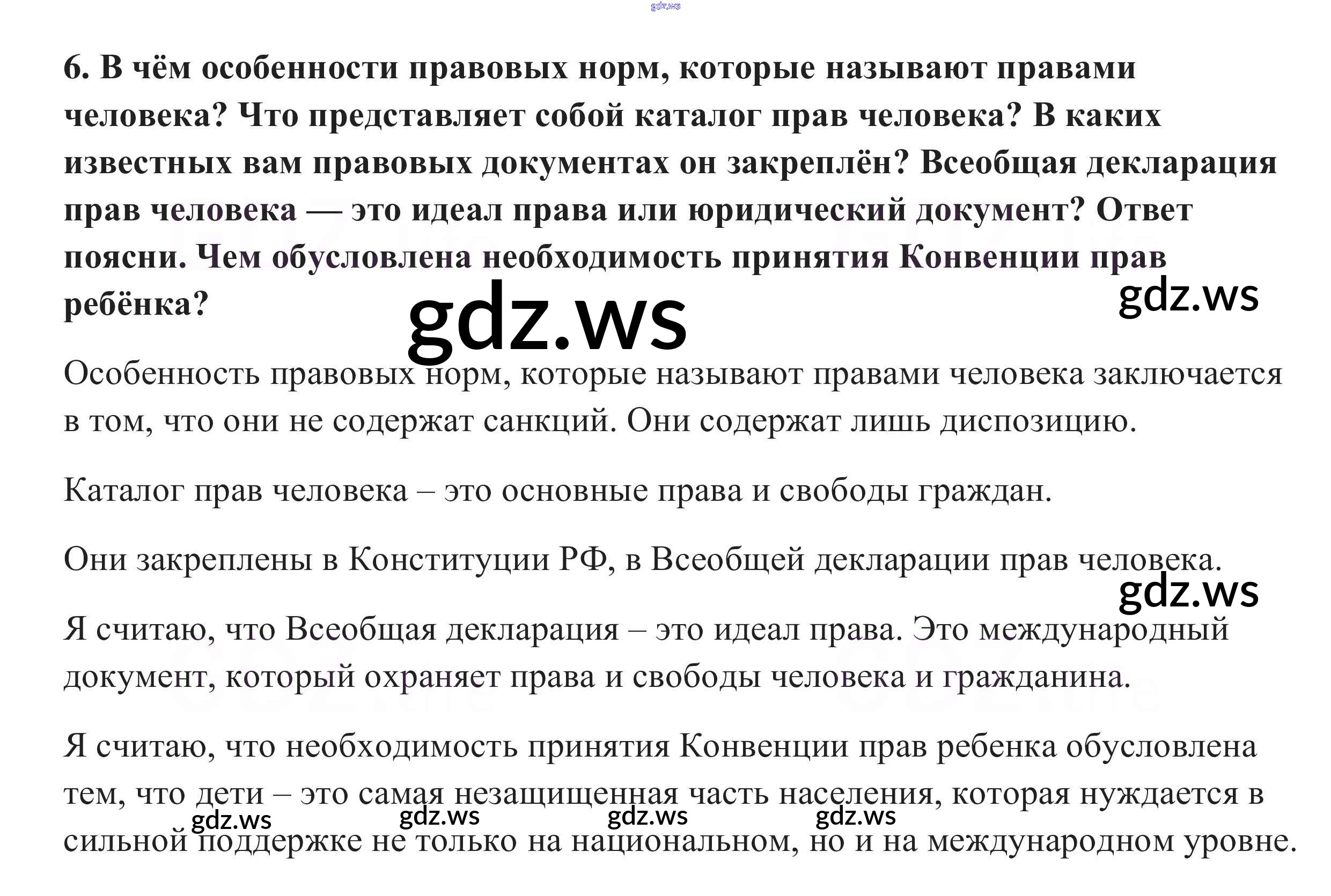 6. В чём особенности правовых норм, которые называют правами человека? Что представляет собой каталог прав человека? В каких известных вам правовых документах он закреплён? Всеобщая декларация прав человека — это идеал права или юридический документ? Ответ поясни. Чем обусловлена необходимость принятия Конвенции прав ребёнка?

Особенность правовых норм, которые называют правами человека заключается в том, что они не содержат санкций. Они содержат лишь диспозицию.

Каталог прав человека – это основные права и свободы граждан.

Они закреплены в Конституции РФ, в Всеобщей декларации прав человека.

Я считаю, что Всеобщая декларация – это идеал права. Это международный документ, который охраняет права и свободы человека и гражданина.

Я считаю, что необходимость принятия Конвенции прав ребенка обусловлена тем, что дети – это самая незащищенная часть населения, которая нуждается в сильной поддержке не только на национальном, но и на международном уровне.

gdz.ws